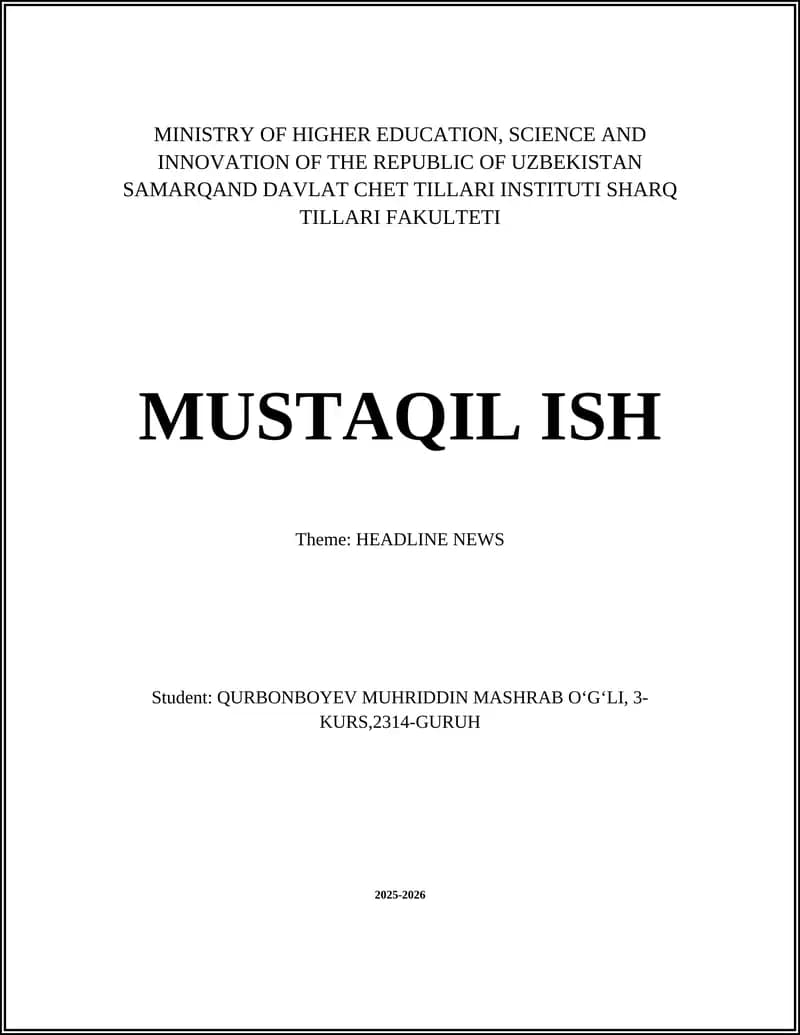 MINISTRY OF HIGHER EDUCATION, SCIENCE AND INNOVATION OF THE REPUBLIC OF UZBEKISTAN SAMARQAND DAVLAT CHET TILLARI INSTITUTI SHARQ TILLARI FAKULTETI

MUSTAQIL ISH

Theme: HEADLINE NEWS

Student: QURBONBOYEV MUHRIDDIN MASHRAB O‘G‘LI, 3-KURS,2314-GURUH

2025-2026